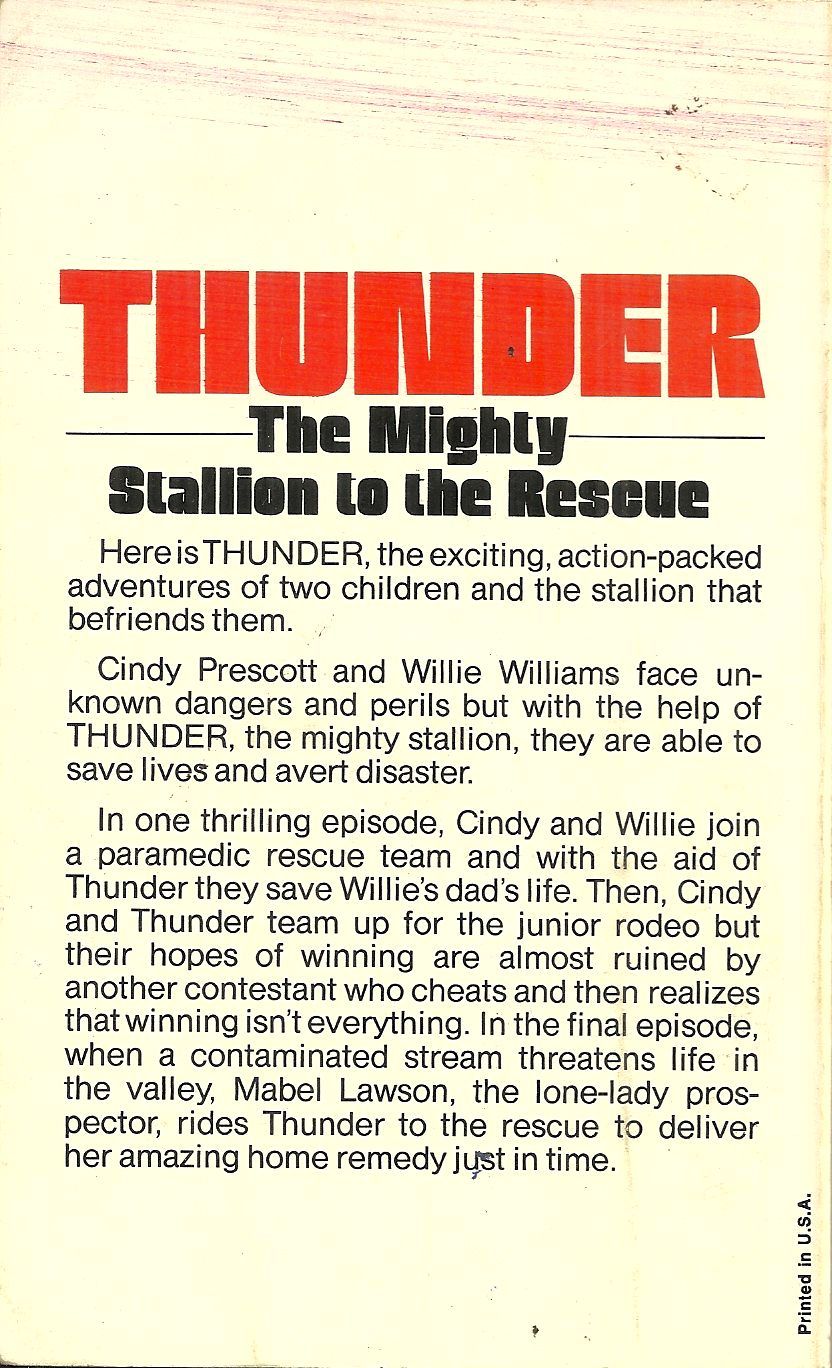 THUNDER

The Mighty
Stallion to the Rescue

Here is THUNDER, the exciting, action-packed adventures of two children and the stallion that befriends them.

Cindy Prescott and Willie Williams face unknown dangers and perils but with the help of THUNDER, the mighty stallion, they are able to save lives and avert disaster.

In one thrilling episode, Cindy and Willie join a paramedic rescue team and with the aid of Thunder they save Willie's dad's life. Then, Cindy and Thunder team up for the junior rodeo but their hopes of winning are almost ruined by another contestant who cheats and then realizes that winning isn't everything. In the final episode, when a contaminated stream threatens life in the valley, Mabel Lawson, the lone-lady prospector, rides Thunder to the rescue to deliver her amazing home remedy just in time.

Printed in U.S.A.